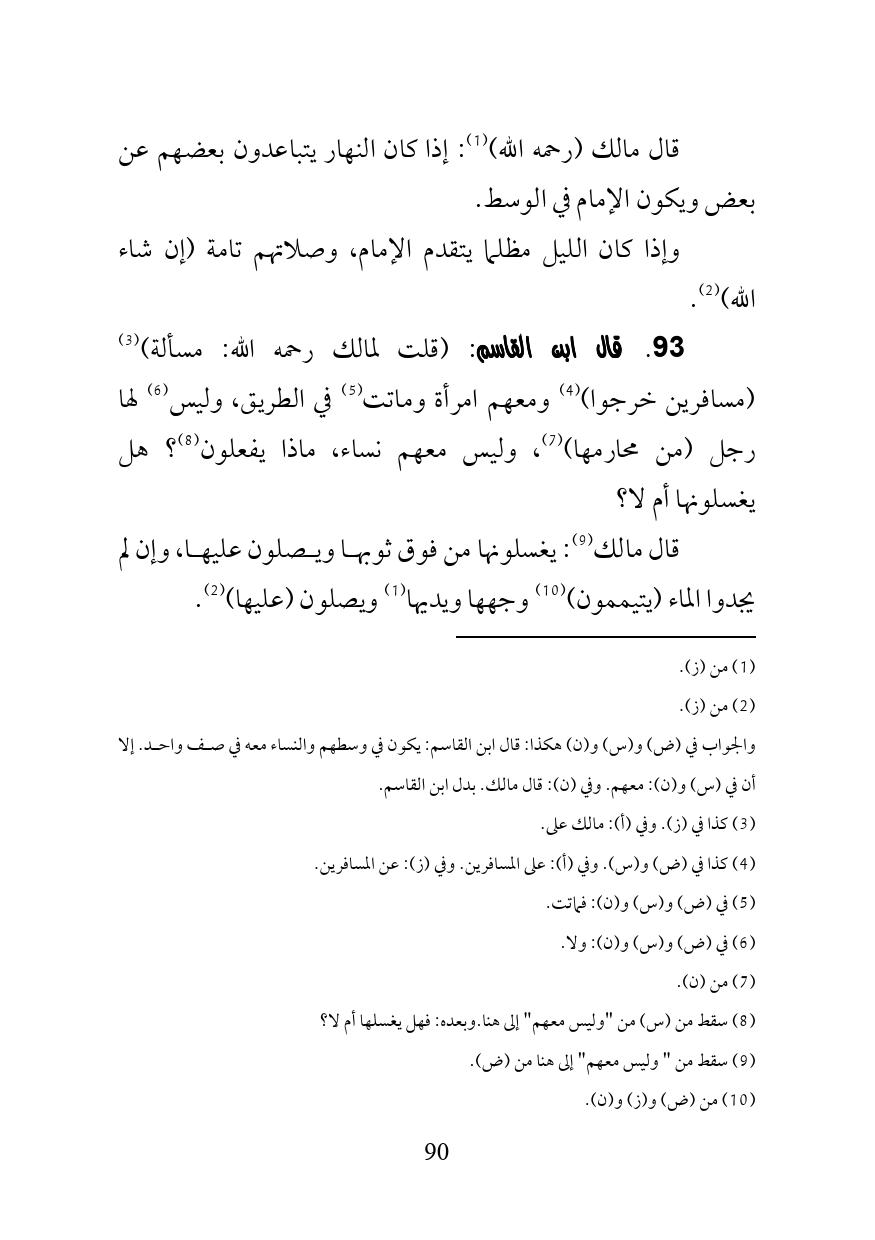 قال مالك (رحمه الله)$^{(1)}$: إذا كان النهار يتباعدون بعضهم عن بعض ويكون الإمام في الوسط.

وإذا كان الليل مظلما يتقدم الإمام، وصلاتهم تامة (إن شاء الله)$^{(2)}$.

93. قال ابن القاسم: (قلت لمالك رحمه الله: مسألة)$^{(3)}$ (مسافرين خرجوا)$^{(4)}$ ومعهم امرأة وماتت$^{(5)}$ في الطريق، وليس$^{(6)}$ لها رجل (من محارمها)$^{(7)}$، وليس معهم نساء، ماذا يفعلون$^{(8)}$؟ هل يغسلونها أم لا؟

قال مالك$^{(9)}$: يغسلونها من فوق ثوبها ويصلون عليها، وإن لم يجدوا الماء (يتيممون)$^{(10)}$ وجهها ويديها$^{(1)}$ ويصلون (عليها)$^{(2)}$.

(1) من (ز).

(2) من (ز).

والجواب في (ض) و(س) و(ن) هكذا: قال ابن القاسم: يكون في وسطهم والنساء معه في صف واحد. إلا أن في (س) و(ن): معهم. وفي (ن): قال مالك. بدل ابن القاسم.

(3) كذا في (ز). وفي (أ): مالك على.

(4) كذا في (ض) و(س). وفي (أ): على المسافرين. وفي (ز): عن المسافرين.

(5) في (ض) و(س) و(ن): فماتت.

(6) في (ض) و(س) و(ن): ولا.

(7) من (ن).

(8) سقط من (س) من "وليس معهم" إلى هنا.وبعده: فهل يغسلها أم لا؟

(9) سقط من " وليس معهم" إلى هنا من (ض).

(10) من (ض) و(ز) و(ن).

90